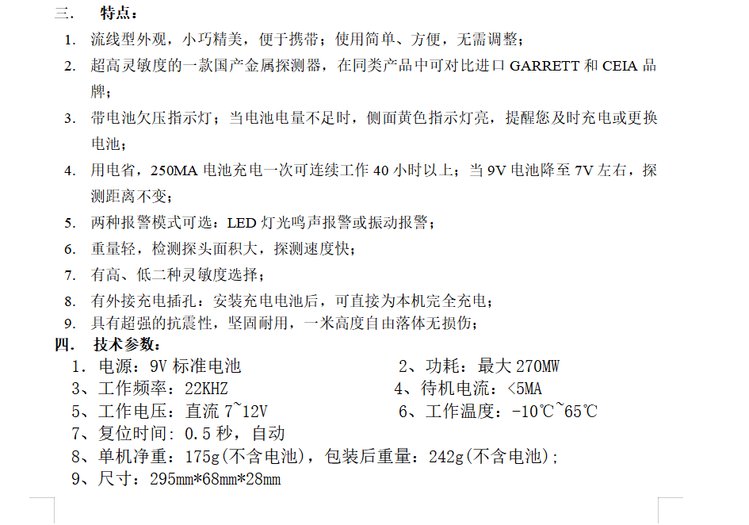 三.　特点：

1. 流线型外观，小巧精美，便于携带；使用简单、方便，无需调整；

2. 超高灵敏度的一款国产金属探测器，在同类产品中可对比进口 GARRETT 和 CEIA 品牌；

3. 带电池欠压指示灯；当电池电量不足时，侧面黄色指示灯亮，提醒您及时充电或更换电池；

4. 用电省，250MA 电池充电一次可连续工作 40 小时以上；当 9V 电池降至 7V 左右，探测距离不变；

5. 两种报警模式可选：LED 灯光鸣声报警或振动报警；

6. 重量轻，检测探头面积大，探测速度快；

7. 有高、低二种灵敏度选择；

8. 有外接充电插孔：安装充电电池后，可直接为本机完全充电；

9. 具有超强的抗震性，坚固耐用，一米高度自由落体无损伤；

四.　技术参数：

1、电源：9V 标准电池

2、功耗：最大 270MW

3、工作频率：22KHZ

4、待机电流：<5MA

5、工作电压：直流 7~12V

6、工作温度：-10℃~65℃

7、复位时间：0.5 秒，自动

8、单机净重：175g(不含电池)，包装后重量：242g(不含电池)；

9、尺寸：295mm*68mm*28mm